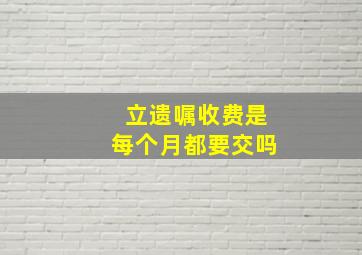 立遗嘱收费是
每个月都要交吗